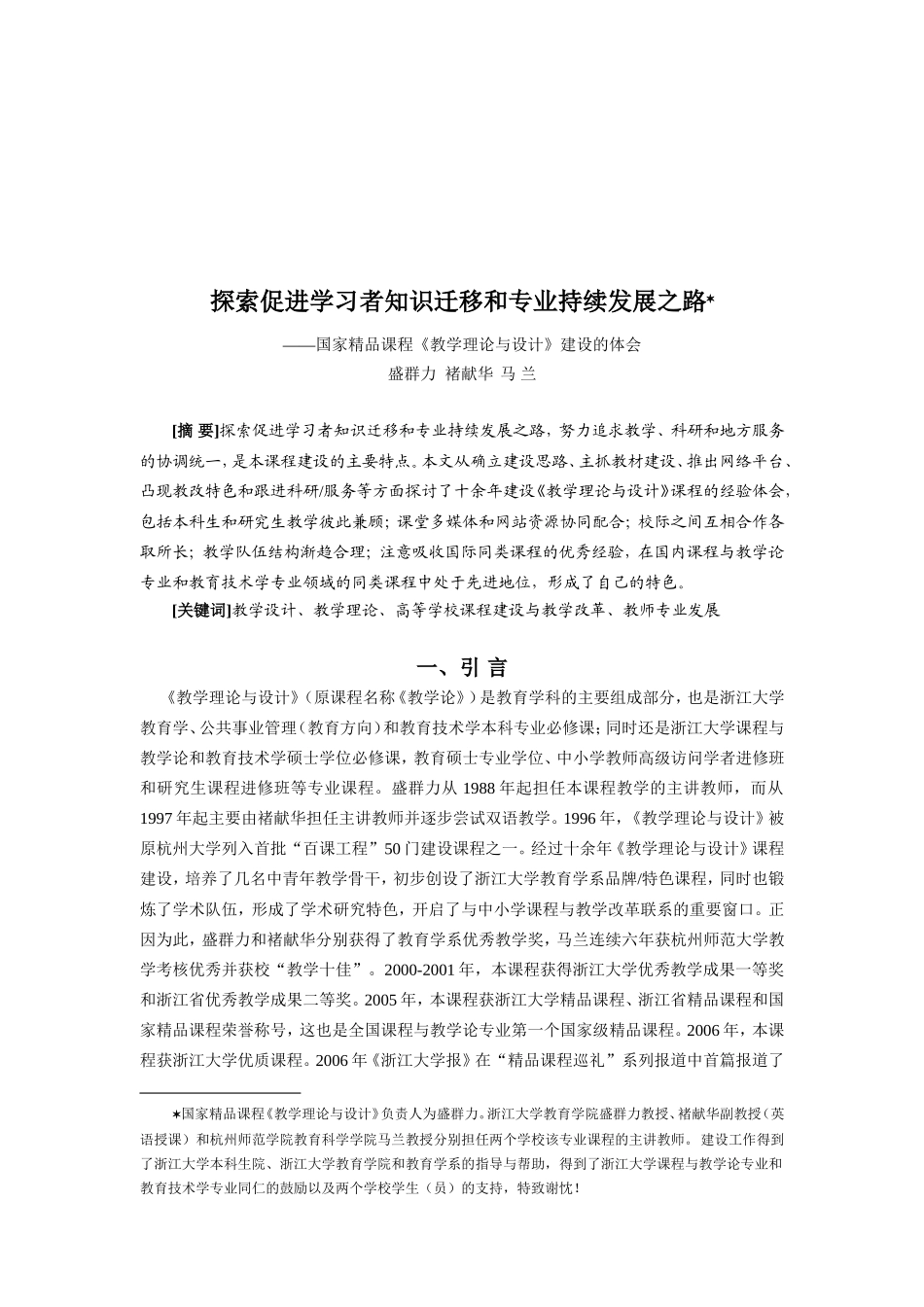 探索促进学习者知识迁移和专业持续发展之路*

——国家精品课程《教学理论与设计》建设的体会

盛群力 褚献华 马 兰

[摘 要]探索促进学习者知识迁移和专业持续发展之路，努力追求教学、科研和地方服务的协调统一，是本课程建设的主要特点。本文从确立建设思路、主抓教材建设、推出网络平台、凸现教改特色和跟进科研/服务等方面探讨了十余年建设《教学理论与设计》课程的经验体会，包括本科生和研究生教学彼此兼顾；课堂多媒体和网站资源协同配合；校际之间互相合作各取所长；教学队伍结构渐趋合理；注意吸收国际同类课程的优秀经验，在国内课程与教学论专业和教育技术学专业领域的同类课程中处于先进地位，形成了自己的特色。

[关键词]教学设计、教学理论、高等学校课程建设与教学改革、教师专业发展

一、引 言

《教学理论与设计》(原课程名称《教学论》)是教育学科的主要组成部分，也是浙江大学教育学、公共事业管理(教育方向)和教育技术学本科专业必修课；同时还是浙江大学课程与教学论和教育技术学硕士学位必修课，教育硕士专业学位、中小学教师高级访问学者进修班和研究生课程进修班等专业课程。盛群力从 1988 年起担任本课程教学的主讲教师，而从 1997 年起主要由褚献华担任主讲教师并逐步尝试双语教学。1996 年，《教学理论与设计》被原杭州大学列入首批“百课工程”50 门建设课程之一。经过十余年《教学理论与设计》课程建设，培养了几名中青年教学骨干，初步创设了浙江大学教育学系品牌/特色课程，同时也锻炼了学术队伍，形成了学术研究特色，开启了与中小学课程与教学改革联系的重要窗口。正因为此，盛群力和褚献华分别获得了教育学系优秀教学奖，马兰连续六年获杭州师范大学教学考核优秀并获校“教学十佳”。2000-2001 年，本课程获得浙江大学优秀教学成果一等奖和浙江省优秀教学成果二等奖。2005 年，本课程获浙江大学精品课程、浙江省精品课程和国家精品课程荣誉称号，这也是全国课程与教学论专业第一个国家级精品课程。2006 年，本课程获浙江大学优质课程。2006 年《浙江大学报》在“精品课程巡礼”系列报道中首篇报道了

*国家精品课程《教学理论与设计》负责人为盛群力。浙江大学教育学院盛群力教授、褚献华副教授（英语授课）和杭州师范学院教育科学学院马兰教授分别担任两个学校该专业课程的主讲教师。建设工作得到了浙江大学本科生院、浙江大学教育学院和教育学系的指导与帮助，得到了浙江大学课程与教学论专业和教育技术学专业同仁的鼓励以及两个学校学生（员）的支持，特致谢忱！